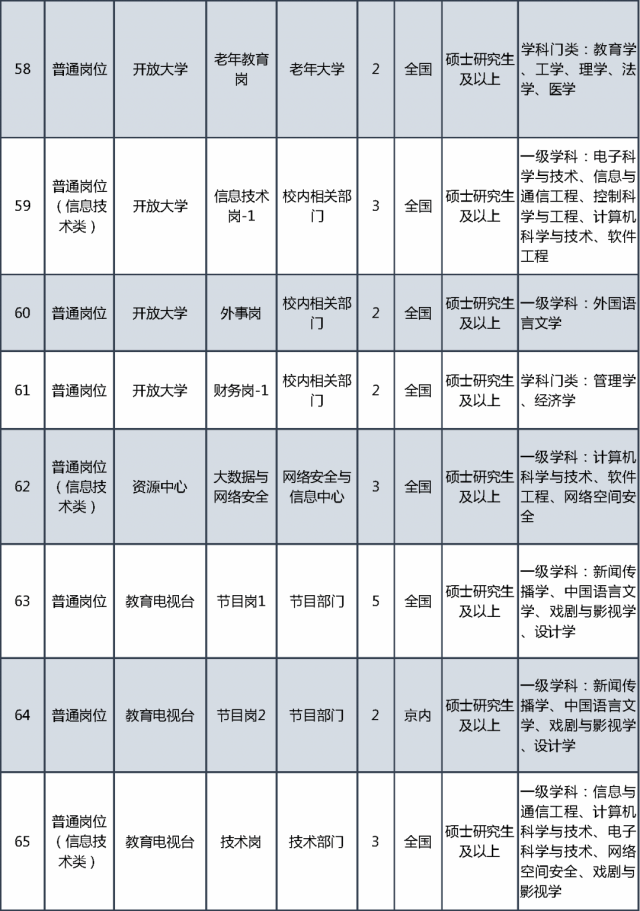 | 58 | 普通岗位 | 开放大学 | 老年教育岗 | 老年大学 | 2 | 全国 | 硕士研究生及以上 | 学科门类：教育学、工学、理学、法学、医学 |
|---|---|---|---|---|---|---|---|---|
| 59 | 普通岗位（信息技术类） | 开放大学 | 信息技术岗-1 | 校内相关部门 | 3 | 全国 | 硕士研究生及以上 | 一级学科：电子科学与技术、信息与通信工程、控制科学与工程、计算机科学与技术、软件工程 |
| 60 | 普通岗位 | 开放大学 | 外事岗 | 校内相关部门 | 2 | 全国 | 硕士研究生及以上 | 一级学科：外国语言文学 |
| 61 | 普通岗位 | 开放大学 | 财务岗-1 | 校内相关部门 | 2 | 全国 | 硕士研究生及以上 | 学科门类：管理学、经济学 |
| 62 | 普通岗位（信息技术类） | 资源中心 | 大数据与网络安全 | 网络安全与信息中心 | 3 | 全国 | 硕士研究生及以上 | 一级学科：计算机科学与技术、软件工程、网络空间安全 |
| 63 | 普通岗位 | 教育电视台 | 节目岗1 | 节目部门 | 5 | 全国 | 硕士研究生及以上 | 一级学科：新闻传播学、中国语言文学、戏剧与影视学、设计学 |
| 64 | 普通岗位 | 教育电视台 | 节目岗2 | 节目部门 | 2 | 京内 | 硕士研究生及以上 | 一级学科：新闻传播学、中国语言文学、戏剧与影视学、设计学 |
| 65 | 普通岗位（信息技术类） | 教育电视台 | 技术岗 | 技术部门 | 3 | 全国 | 硕士研究生及以上 | 一级学科：信息与通信工程、计算机科学与技术、电子科学与技术、网络空间安全、戏剧与影视学 |